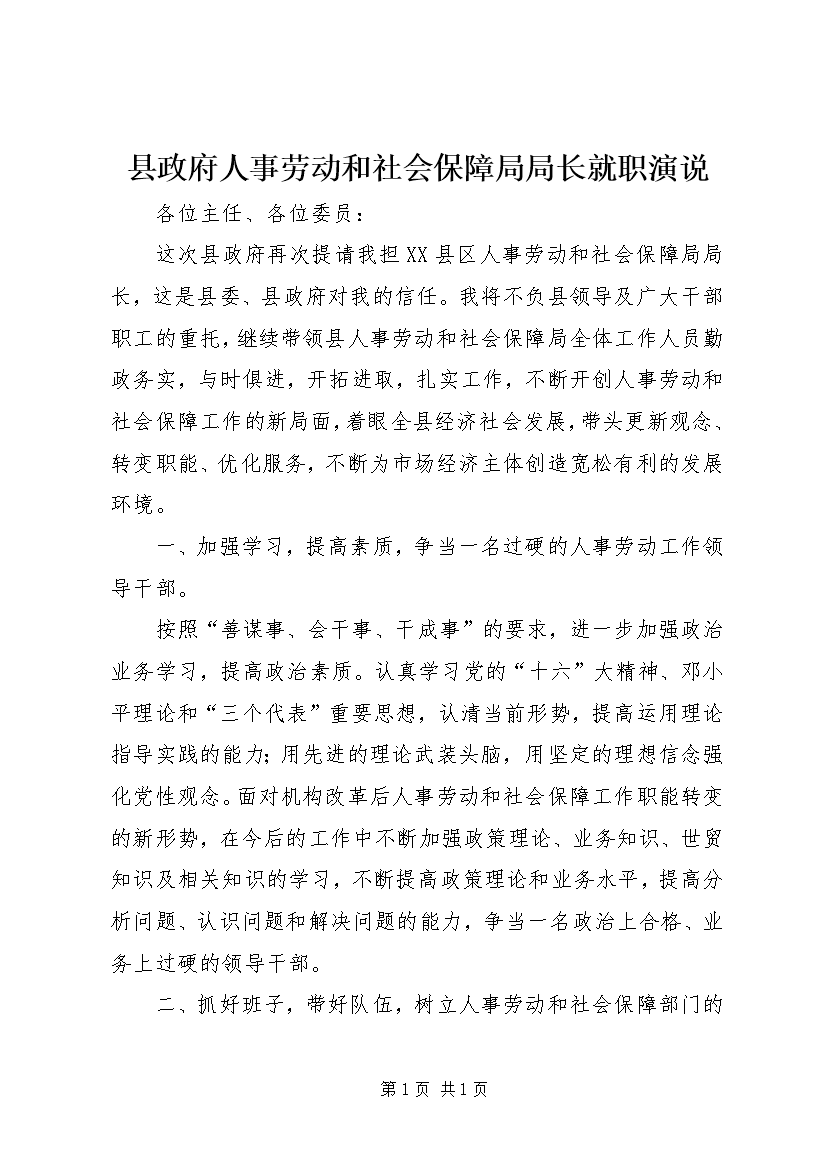 县政府人事劳动和社会保障局局长就职演说

各位主任、各位委员：

这次县政府再次提请我担XX县区人事劳动和社会保障局局长，这是县委、县政府对我的信任。我将不负县领导及广大干部职工的重托，继续带领县人事劳动和社会保障局全体工作人员勤政务实，与时俱进，开拓进取，扎实工作，不断开创人事劳动和社会保障工作的新局面，着眼全县经济社会发展，带头更新观念、转变职能、优化服务，不断为市场经济主体创造宽松有利的发展环境。

一、加强学习，提高素质，争当一名过硬的人事劳动工作领导干部。

按照“善谋事、会干事、干成事”的要求，进一步加强政治业务学习，提高政治素质。认真学习党的“十六”大精神、邓小平理论和“三个代表”重要思想，认清当前形势，提高运用理论指导实践的能力；用先进的理论武装头脑，用坚定的理想信念强化党性观念。面对机构改革后人事劳动和社会保障工作职能转变的新形势，在今后的工作中不断加强政策理论、业务知识、世贸知识及相关知识的学习，不断提高政策理论和业务水平，提高分析问题、认识问题和解决问题的能力，争当一名政治上合格、业务上过硬的领导干部。

二、抓好班子，带好队伍，树立人事劳动和社会保障部门的

第1页 共1页